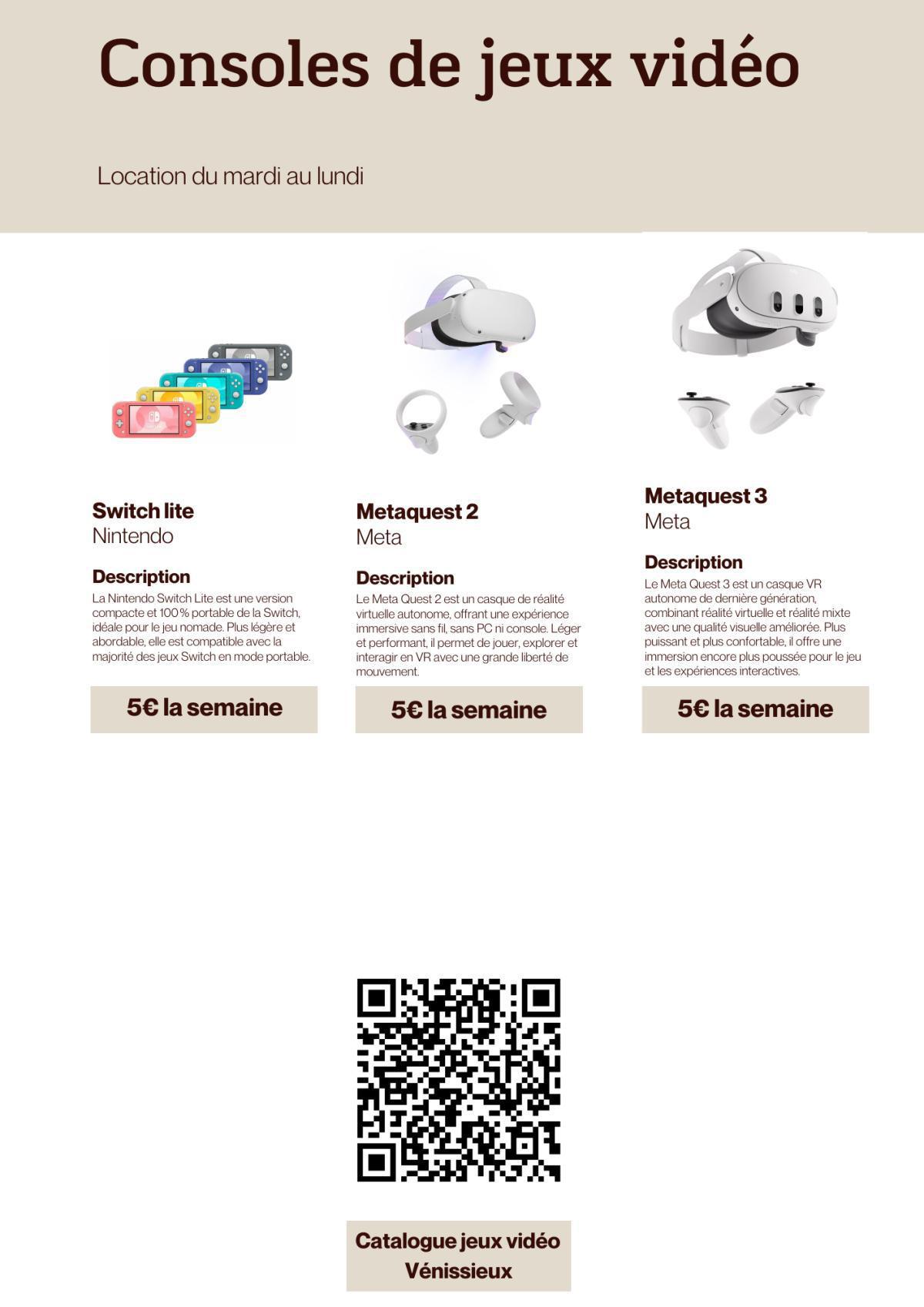 Consoles de jeux vidéo

Location du mardi au lundi

Switch lite
Nintendo

Description
La Nintendo Switch Lite est une version compacte et 100 % portable de la Switch, idéale pour le jeu nomade. Plus légère et abordable, elle est compatible avec la majorité des jeux Switch en mode portable.

5€ la semaine

Metaquest 2
Meta

Description
Le Meta Quest 2 est un casque de réalité virtuelle autonome, offrant une expérience immersive sans fil, sans PC ni console. Léger et performant, il permet de jouer, explorer et interagir en VR avec une grande liberté de mouvement.

5€ la semaine

Metaquest 3
Meta

Description
Le Meta Quest 3 est un casque VR autonome de dernière génération, combinant réalité virtuelle et réalité mixte avec une qualité visuelle améliorée. Plus puissant et plus confortable, il offre une immersion encore plus poussée pour le jeu et les expériences interactives.

5€ la semaine

Catalogue jeux vidéo
Vénissieux